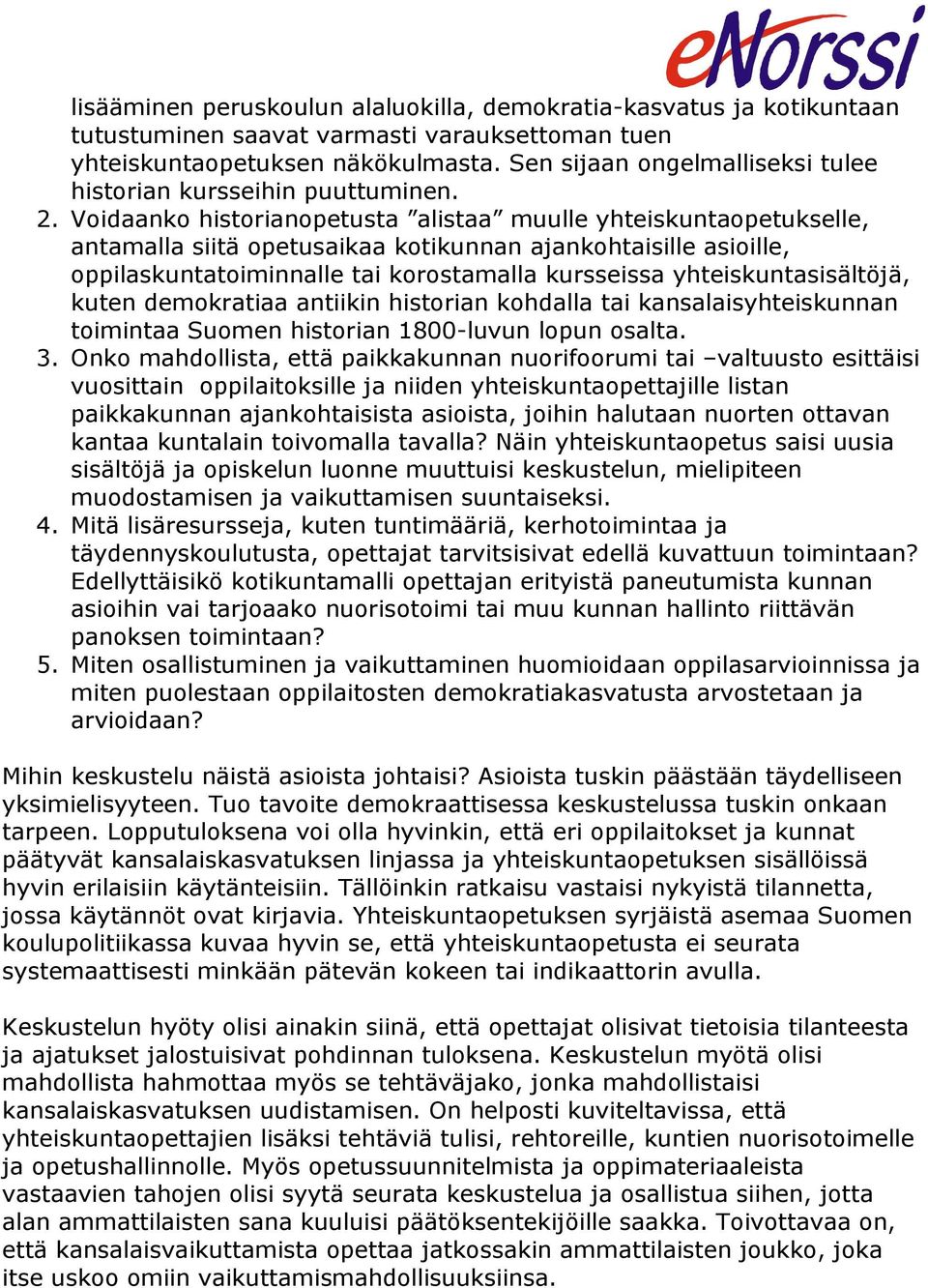 eNorssi

lisääminen peruskoulun alaluokilla, demokratia-kasvatus ja kotikuntaan tutustuminen saavat varmasti varauksettoman tuen yhteiskuntaopetuksen näkökulmasta. Sen sijaan ongelmalliseksi tulee historian kursseihin puuttuminen.

2. Voidaanko historianopetusta ”alistaa” muulle yhteiskuntaopetukselle, antamalla siitä opetusaikaa kotikunnan ajankohtaisille asioille, oppilaskuntatoiminnalle tai korostamalla kursseissa yhteiskuntasisältöjä, kuten demokratiaa antiikin historian kohdalla tai kansalaisyhteiskunnan toimintaa Suomen historian 1800-luvun lopun osalta.
3. Onko mahdollista, että paikkakunnan nuorifoorumi tai –valtuusto esittäisi vuosittain oppilaitoksille ja niiden yhteiskuntaopettajille listan paikkakunnan ajankohtaisista asioista, joihin halutaan nuorten ottavan kantaa kuntalain toivomalla tavalla? Näin yhteiskuntaopetus saisi uusia sisältöjä ja opiskelun luonne muuttuisi keskustelun, mielipiteen muodostamisen ja vaikuttamisen suuntaiseksi.
4. Mitä lisäresursseja, kuten tuntimääriä, kerhotoimintaa ja täydennyskoulutusta, opettajat tarvitsisivat edellä kuvattuun toimintaan? Edellyttäisikö kotikuntamalli opettajan erityistä paneutumista kunnan asioihin vai tarjoaako nuorisotoimi tai muu kunnan hallinto riittävän panoksen toimintaan?
5. Miten osallistuminen ja vaikuttaminen huomioidaan oppilasarvioinnissa ja miten puolestaan oppilaitosten demokratiakasvatusta arvostetaan ja arvioidaan?

Mihin keskustelu näistä asioista johtaisi? Asioista tuskin päästään täydelliseen yksimielisyyteen. Tuo tavoite demokraattisessa keskustelussa tuskin onkaan tarpeen. Lopputuloksena voi olla hyvinkin, että eri oppilaitokset ja kunnat päätyvät kansalaiskasvatuksen linjassa ja yhteiskuntaopetuksen sisällöissä hyvin erilaisiin käytänteisiin. Tällöinkin ratkaisu vastaisi nykyistä tilannetta, jossa käytännöt ovat kirjavia. Yhteiskuntaopetuksen syrjäistä asemaa Suomen koulupolitiikassa kuvaa hyvin se, että yhteiskuntaopetusta ei seurata systemaattisesti minkään pätevän kokeen tai indikaattorin avulla.

Keskustelun hyöty olisi ainakin siinä, että opettajat olisivat tietoisia tilanteesta ja ajatukset jalostuisivat pohdinnan tuloksena. Keskustelun myötä olisi mahdollista hahmottaa myös se tehtäväjako, jonka mahdollistaisi kansalaiskasvatuksen uudistamisen. On helposti kuviteltavissa, että yhteiskuntaopettajien lisäksi tehtäviä tulisi, rehtoreille, kuntien nuorisotoimelle ja opetushallinnolle. Myös opetussuunnitelmista ja oppimateriaaleista vastaavien tahojen olisi syytä seurata keskustelua ja osallistua siihen, jotta alan ammattilaisten sana kuuluisi päätöksentekijöille saakka. Toivottavaa on, että kansalaisvaikuttamista opettaa jatkossakin ammattilaisten joukko, joka itse uskoo omiin vaikuttamismahdollisuuksiinsa.